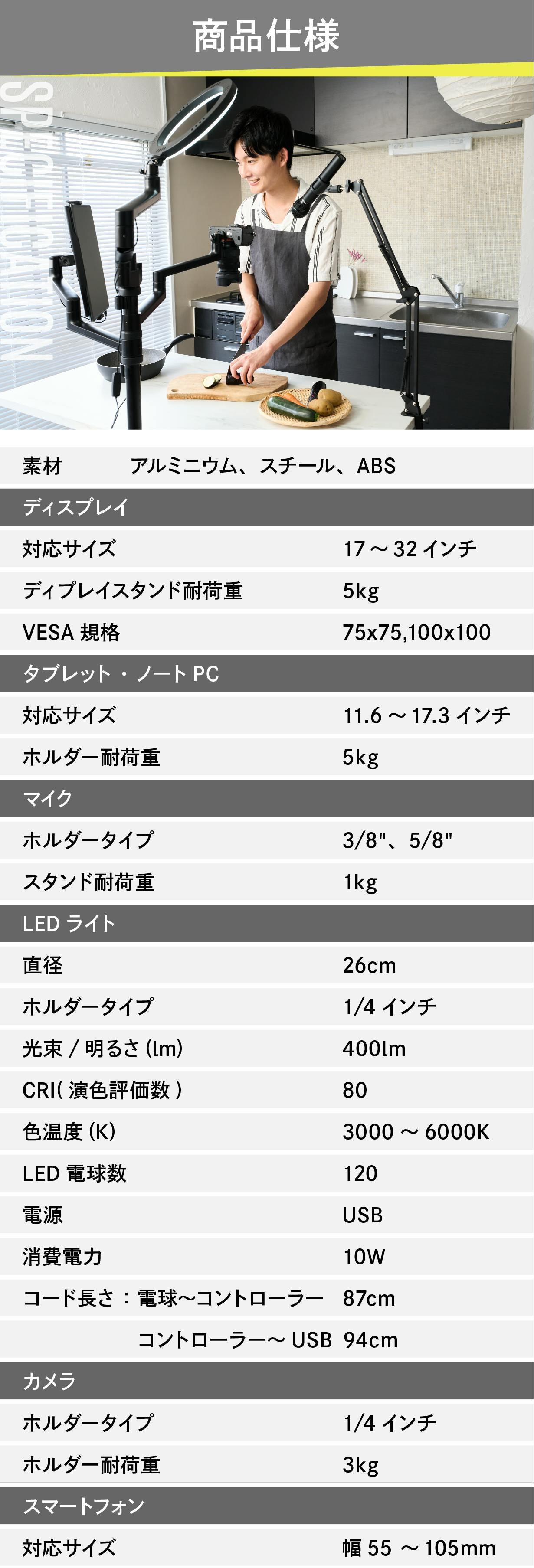 商品仕様

SPECIFICATION

素材 アルミニウム、スチール、ABS

ディスプレイ

対応サイズ 17～32インチ

ディプレイスタンド耐荷重 5kg

VESA規格 75x75,100x100

タブレット・ノートPC

対応サイズ 11.6～17.3インチ

ホルダー耐荷重 5kg

マイク

ホルダータイプ 3/8"、5/8"

スタンド耐荷重 1kg

LEDライト

直径 26cm

ホルダータイプ 1/4インチ

光束/明るさ(lm) 400lm

CRI(演色評価数) 80

色温度(K) 3000～6000K

LED電球数 120

電源 USB

消費電力 10W

コード長さ：電球～コントローラー 87cm

コントローラー～USB 94cm

カメラ

ホルダータイプ 1/4インチ

ホルダー耐荷重 3kg

スマートフォン

対応サイズ 幅55～105mm